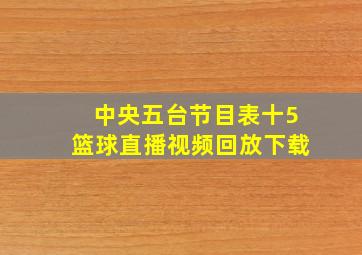 中央五台节目表十5
篮球直播视频回放下载